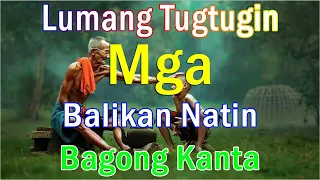 Lumang Tugtugin
Mga
Balikan Natin
Bagong Kanta